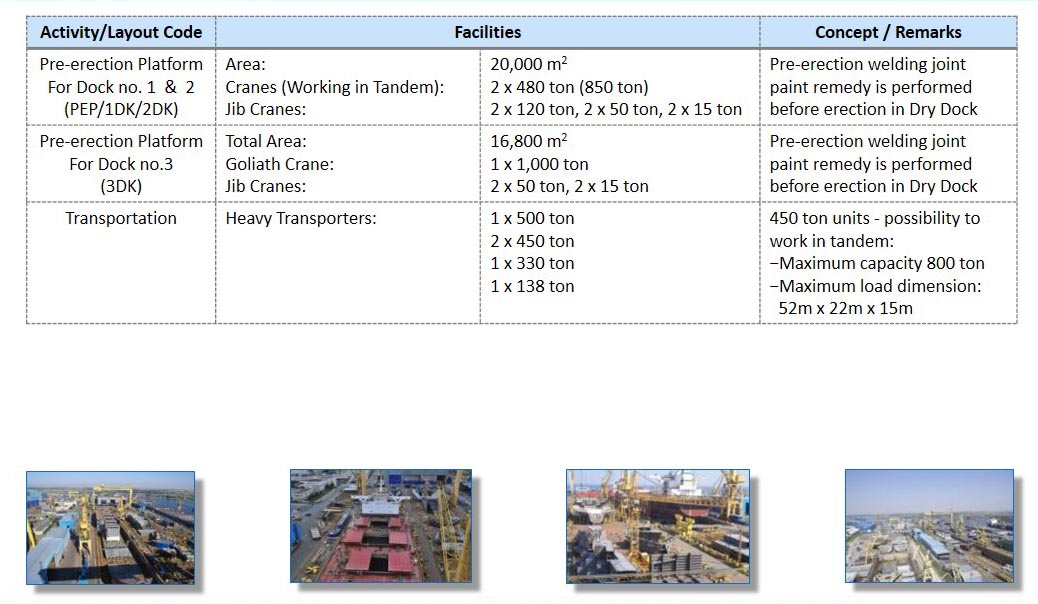 | Activity/Layout Code | Facilities | | Concept / Remarks |
|---|---|---|---|
| Pre-erection Platform For Dock no. 1 & 2 (PEP/1DK/2DK) | Area: Cranes (Working in Tandem): Jib Cranes: | 20,000 $m^2$ 2 x 480 ton (850 ton) 2 x 120 ton, 2 x 50 ton, 2 x 15 ton | Pre-erection welding joint paint remedy is performed before erection in Dry Dock |
| Pre-erection Platform For Dock no.3 (3DK) | Total Area: Goliath Crane: Jib Cranes: | 16,800 $m^2$ 1 x 1,000 ton 2 x 50 ton, 2 x 15 ton | Pre-erection welding joint paint remedy is performed before erection in Dry Dock |
| Transportation | Heavy Transporters: | 1 x 500 ton 2 x 450 ton 1 x 330 ton 1 x 138 ton | 450 ton units - possibility to work in tandem: −Maximum capacity 800 ton −Maximum load dimension: 52m x 22m x 15m |